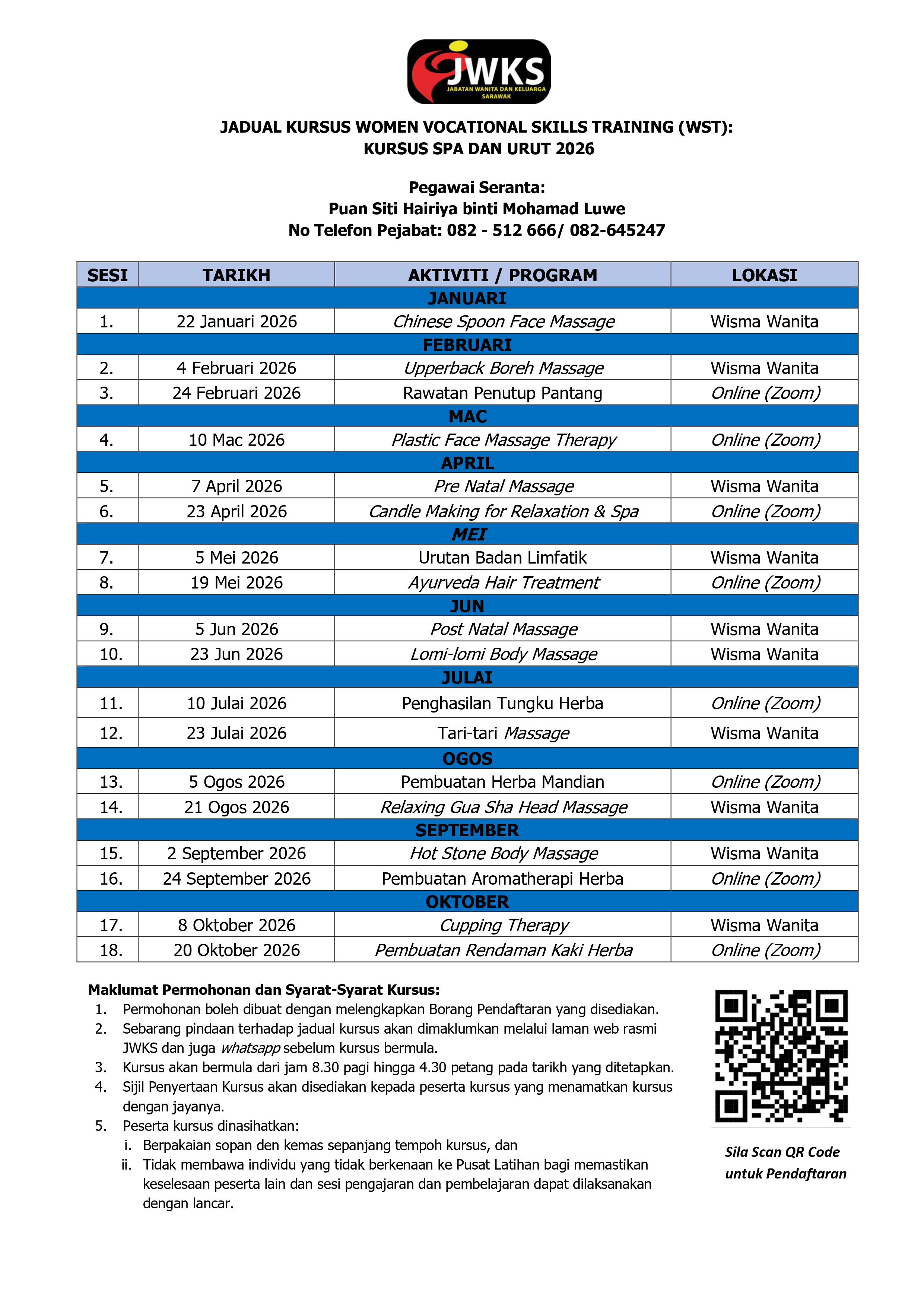 JWKS
JABATAN WANITA DAN KELUARGA SARAWAK

JADUAL KURSUS WOMEN VOCATIONAL SKILLS TRAINING (WST): KURSUS SPA DAN URUT 2026

Pegawai Seranta:
Puan Siti Hairiya binti Mohamad Luwe
No Telefon Pejabat: 082 - 512 666/ 082-645247

| SESI | TARIKH | AKTIVITI / PROGRAM | LOKASI |
|---|---|---|---|
| JANUARI | | | |
| 1. | 22 Januari 2026 | Chinese Spoon Face Massage | Wisma Wanita |
| FEBRUARI | | | |
| 2. | 4 Februari 2026 | Upperback Boreh Massage | Wisma Wanita |
| 3. | 24 Februari 2026 | Rawatan Penutup Pantang | Online (Zoom) |
| MAC | | | |
| 4. | 10 Mac 2026 | Plastic Face Massage Therapy | Online (Zoom) |
| APRIL | | | |
| 5. | 7 April 2026 | Pre Natal Massage | Wisma Wanita |
| 6. | 23 April 2026 | Candle Making for Relaxation & Spa | Online (Zoom) |
| MEI | | | |
| 7. | 5 Mei 2026 | Urutan Badan Limfatik | Wisma Wanita |
| 8. | 19 Mei 2026 | Ayurveda Hair Treatment | Online (Zoom) |
| JUN | | | |
| 9. | 5 Jun 2026 | Post Natal Massage | Wisma Wanita |
| 10. | 23 Jun 2026 | Lomi-lomi Body Massage | Wisma Wanita |
| JULAI | | | |
| 11. | 10 Julai 2026 | Penghasilan Tungku Herba | Online (Zoom) |
| 12. | 23 Julai 2026 | Tari-tari Massage | Wisma Wanita |
| OGOS | | | |
| 13. | 5 Ogos 2026 | Pembuatan Herba Mandian | Online (Zoom) |
| 14. | 21 Ogos 2026 | Relaxing Gua Sha Head Massage | Wisma Wanita |
| SEPTEMBER | | | |
| 15. | 2 September 2026 | Hot Stone Body Massage | Wisma Wanita |
| 16. | 24 September 2026 | Pembuatan Aromatherapi Herba | Online (Zoom) |
| OKTOBER | | | |
| 17. | 8 Oktober 2026 | Cupping Therapy | Wisma Wanita |
| 18. | 20 Oktober 2026 | Pembuatan Rendaman Kaki Herba | Online (Zoom) |

Maklumat Permohonan dan Syarat-Syarat Kursus:
1. Permohonan boleh dibuat dengan melengkapkan Borang Pendaftaran yang disediakan.
2. Sebarang pindaan terhadap jadual kursus akan dimaklumkan melalui laman web rasmi JWKS dan juga whatsapp sebelum kursus bermula.
3. Kursus akan bermula dari jam 8.30 pagi hingga 4.30 petang pada tarikh yang ditetapkan.
4. Sijil Penyertaan Kursus akan disediakan kepada peserta kursus yang menamatkan kursus dengan jayanya.
5. Peserta kursus dinasihatkan:
i. Berpakaian sopan den kemas sepanjang tempoh kursus, dan
ii. Tidak membawa individu yang tidak berkenaan ke Pusat Latihan bagi memastikan keselesaan peserta lain dan sesi pengajaran dan pembelajaran dapat dilaksanakan dengan lancar.

Sila Scan QR Code untuk Pendaftaran